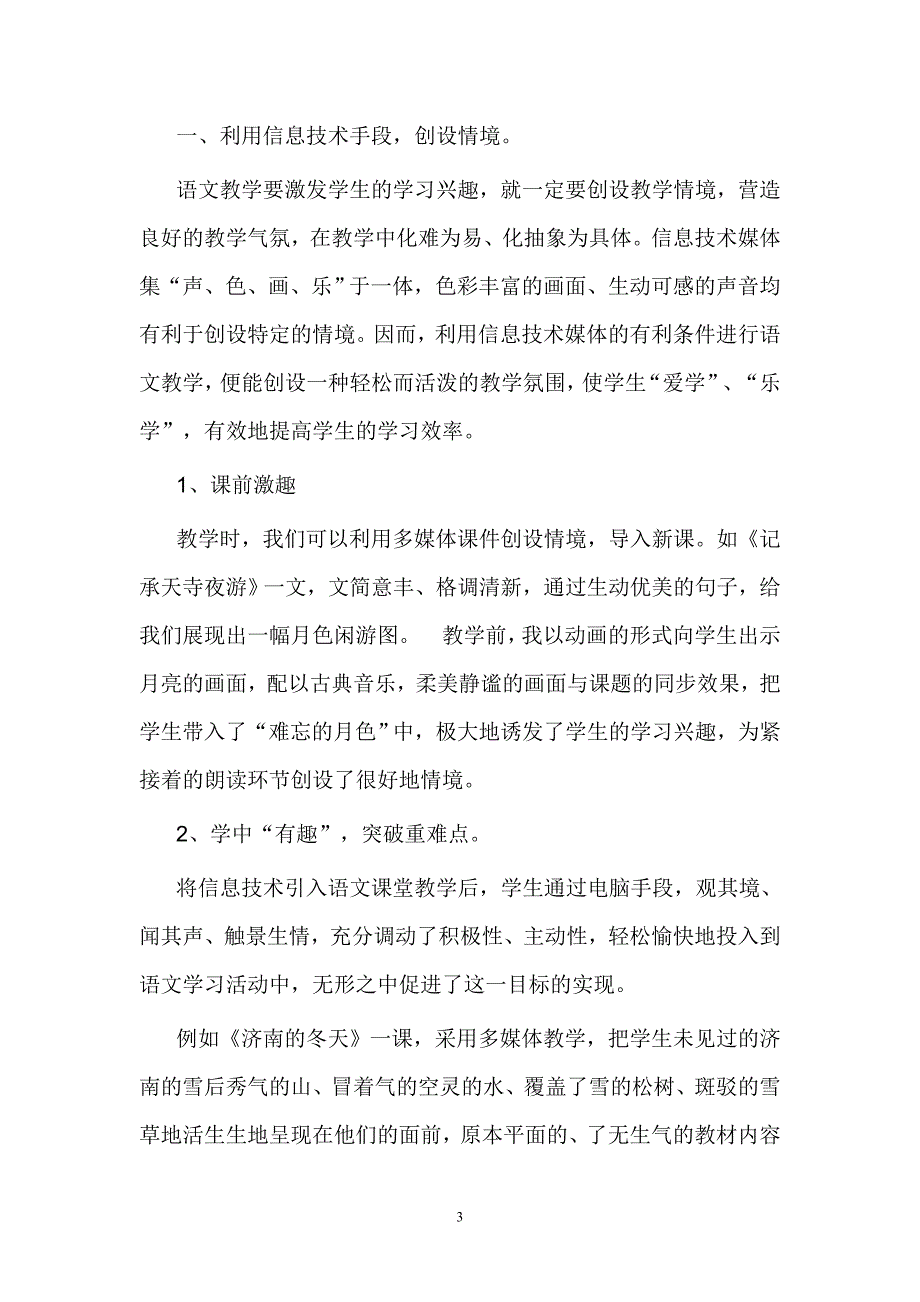 一、利用信息技术手段，创设情境。

语文教学要激发学生的学习兴趣，就一定要创设教学情境，营造良好的教学气氛，在教学中化难为易、化抽象为具体。信息技术媒体集“声、色、画、乐”于一体，色彩丰富的画面、生动可感的声音均有利于创设特定的情境。因而，利用信息技术媒体的有利条件进行语文教学，便能创设一种轻松而活泼的教学氛围，使学生“爱学”、“乐学”，有效地提高学生的学习效率。

1、课前激趣

教学时，我们可以利用多媒体课件创设情境，导入新课。如《记承天寺夜游》一文，文简意丰、格调清新，通过生动优美的句子，给我们展现出一幅月色闲游图。 教学前，我以动画的形式向学生出示月亮的画面，配以古典音乐，柔美静谧的画面与课题的同步效果，把学生带入了“难忘的月色”中，极大地诱发了学生的学习兴趣，为紧接着的朗读环节创设了很好地情境。

2、学中“有趣”，突破重难点。

将信息技术引入语文课堂教学后，学生通过电脑手段，观其境、闻其声、触景生情，充分调动了积极性、主动性，轻松愉快地投入到语文学习活动中，无形之中促进了这一目标的实现。

例如《济南的冬天》一课，采用多媒体教学，把学生未见过的济南的雪后秀气的山、冒着气的空灵的水、覆盖了雪的松树、斑驳的雪草地活生生地呈现在他们的面前，原本平面的、了无生气的教材内容

3